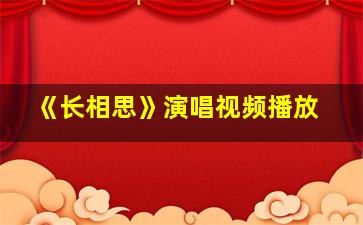 《长相思》演唱视频播放